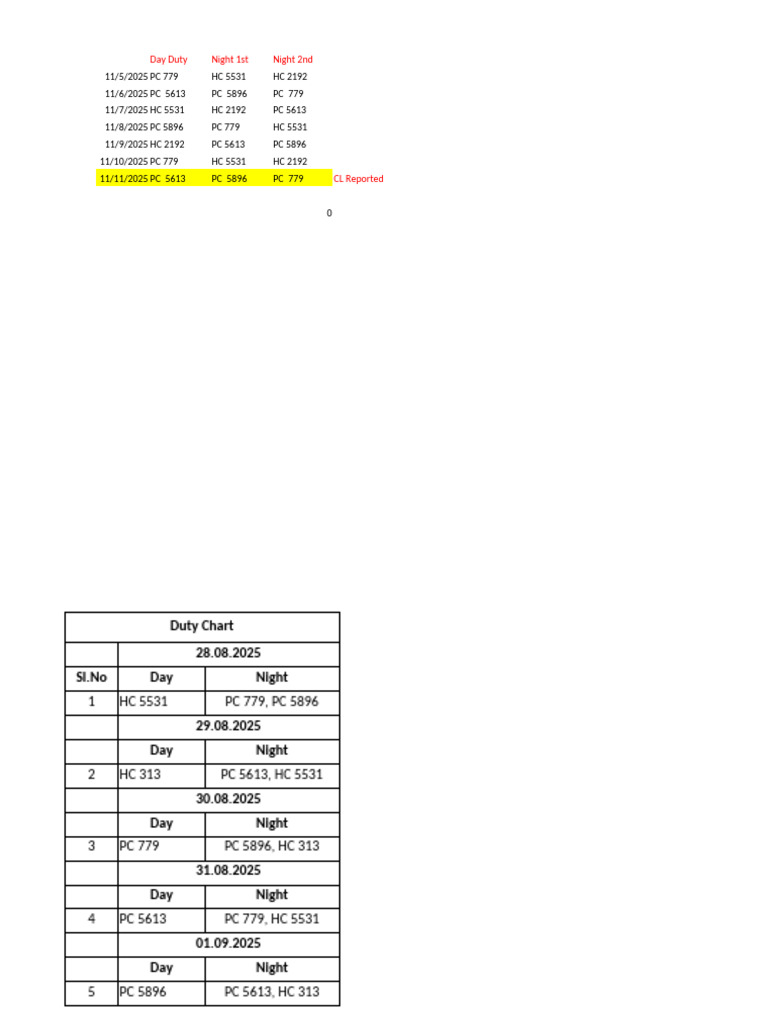 | | Day Duty | Night 1st | Night 2nd | |
|---|---|---|---|---|
| 11/5/2025 | PC 779 | HC 5531 | HC 2192 | |
| 11/6/2025 | PC 5613 | PC 5896 | PC 779 | |
| 11/7/2025 | HC 5531 | HC 2192 | PC 5613 | |
| 11/8/2025 | PC 5896 | PC 779 | HC 5531 | |
| 11/9/2025 | HC 2192 | PC 5613 | PC 5896 | |
| 11/10/2025 | PC 779 | HC 5531 | HC 2192 | |
| 11/11/2025 | PC 5613 | PC 5896 | PC 779 | CL Reported |

0

| Duty Chart | | |
|---|---|---|
| | 28.08.2025 | |
| Sl.No | Day | Night |
| 1 | HC 5531 | PC 779, PC 5896 |
| | 29.08.2025 | |
| | Day | Night |
| 2 | HC 313 | PC 5613, HC 5531 |
| | 30.08.2025 | |
| | Day | Night |
| 3 | PC 779 | PC 5896, HC 313 |
| | 31.08.2025 | |
| | Day | Night |
| 4 | PC 5613 | PC 779, HC 5531 |
| | 01.09.2025 | |
| | Day | Night |
| 5 | PC 5896 | PC 5613, HC 313 |